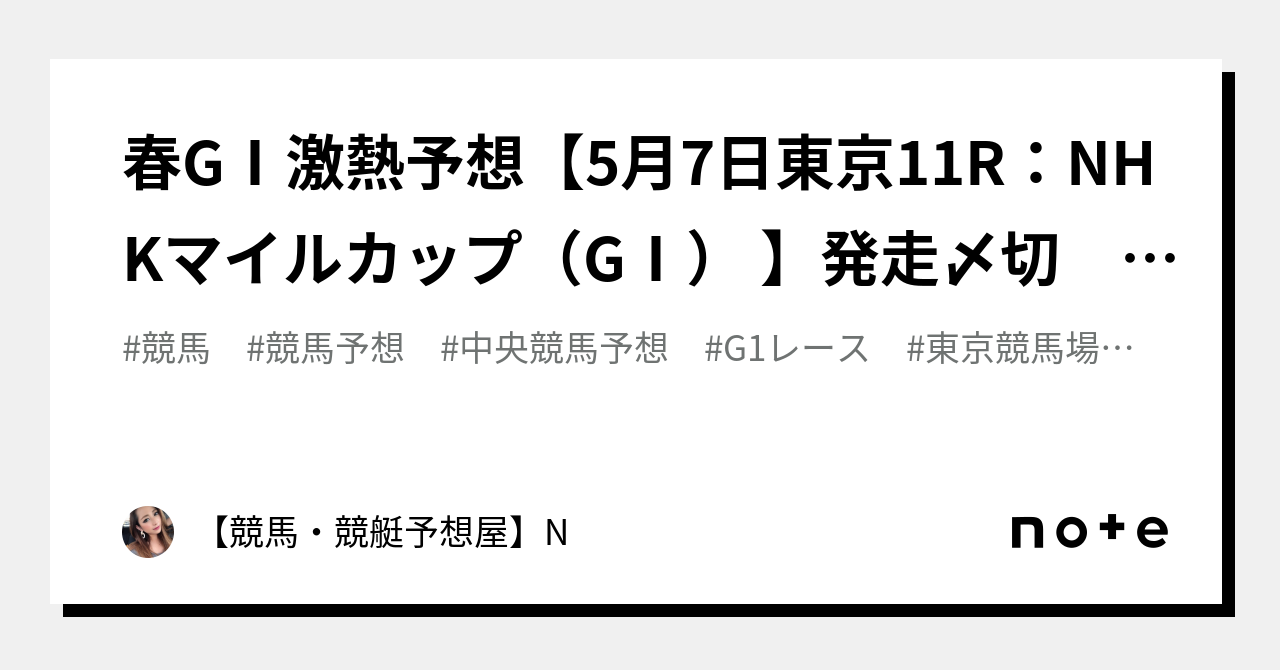 春GⅠ激熱予想【5月7日東京11R：NHKマイルカップ（GⅠ）】発走〆切　…

#競馬　#競馬予想　#中央競馬予想　#G1レース　#東京競馬場…

【競馬・競艇予想屋】N

note